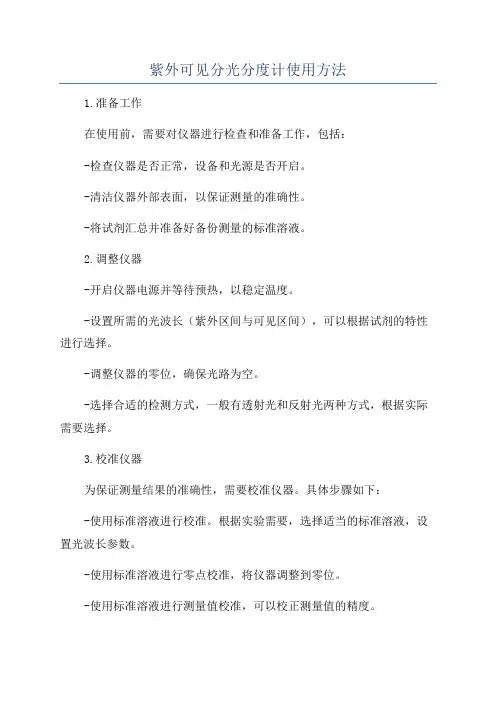 紫外可见分光分度计使用方法

1.准备工作

在使用前，需要对仪器进行检查和准备工作，包括：

-检查仪器是否正常，设备和光源是否开启。

-清洁仪器外部表面，以保证测量的准确性。

-将试剂汇总并准备好备份测量的标准溶液。

2.调整仪器

-开启仪器电源并等待预热，以稳定温度。

-设置所需的光波长（紫外区间与可见区间），可以根据试剂的特性进行选择。

-调整仪器的零位，确保光路为空。

-选择合适的检测方式，一般有透射光和反射光两种方式，根据实际需要选择。

3.校准仪器

为保证测量结果的准确性，需要校准仪器。具体步骤如下：

-使用标准溶液进行校准。根据实验需要，选择适当的标准溶液，设置光波长参数。

-使用标准溶液进行零点校准，将仪器调整到零位。

-使用标准溶液进行测量值校准，可以校正测量值的精度。